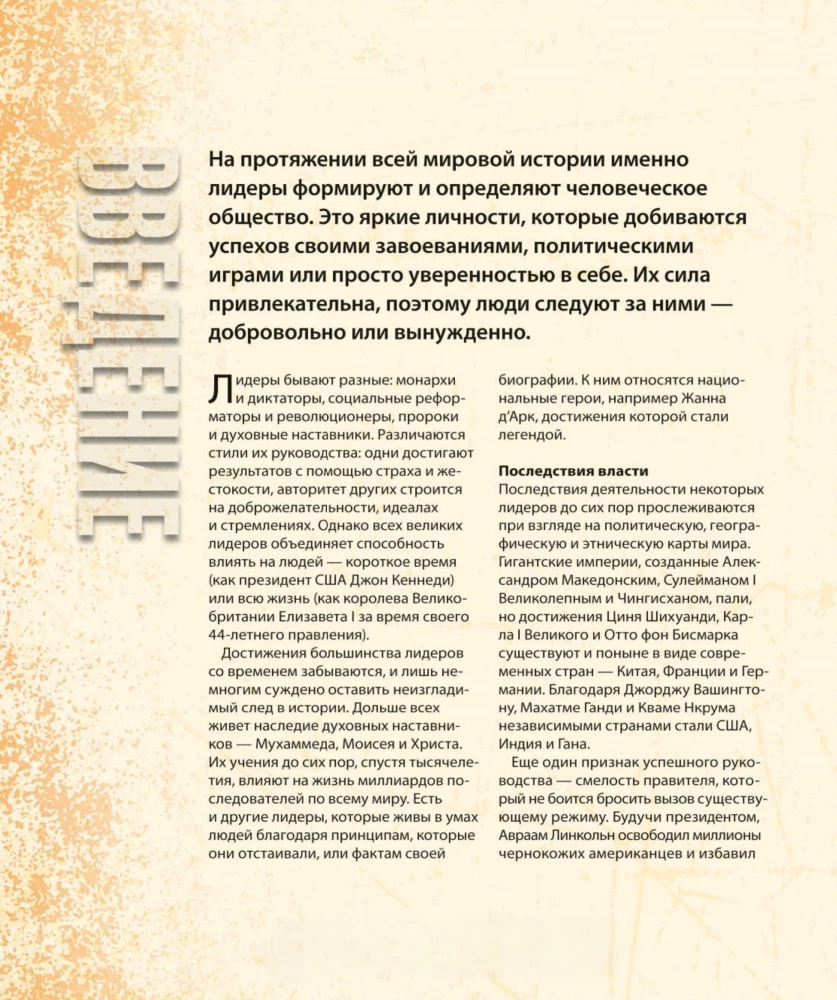 ВВЕДЕНИЕ

На протяжении всей мировой истории именно лидеры формируют и определяют человеческое общество. Это яркие личности, которые добиваются успехов своими завоеваниями, политическими играми или просто уверенностью в себе. Их сила привлекательна, поэтому люди следуют за ними — добровольно или вынужденно.

Лидеры бывают разные: монархи и диктаторы, социальные реформаторы и революционеры, пророки и духовные наставники. Различаются стили их руководства: одни достигают результатов с помощью страха и жестокости, авторитет других строится на доброжелательности, идеалах и стремлениях. Однако всех великих лидеров объединяет способность влиять на людей — короткое время (как президент США Джон Кеннеди) или всю жизнь (как королева Великобритании Елизавета I за время своего 44-летнего правления).

Достижения большинства лидеров со временем забываются, и лишь немногим суждено оставить неизгладимый след в истории. Дольше всех живет наследие духовных наставников — Мухаммеда, Моисея и Христа. Их учения до сих пор, спустя тысячелетия, влияют на жизнь миллиардов последователей по всему миру. Есть и другие лидеры, которые живы в умах людей благодаря принципам, которые они отстаивали, или фактам своей биографии. К ним относятся национальные герои, например Жанна д'Арк, достижения которой стали легендой.

Последствия власти
Последствия деятельности некоторых лидеров до сих пор прослеживаются при взгляде на политическую, географическую и этническую карты мира. Гигантские империи, созданные Александром Македонским, Сулейманом I Великолепным и Чингисханом, пали, но достижения Циня Шихуанди, Карла I Великого и Отто фон Бисмарка существуют и поныне в виде современных стран — Китая, Франции и Германии. Благодаря Джорджу Вашингтону, Махатме Ганди и Кваме Нкрума независимыми странами стали США, Индия и Гана.

Еще один признак успешного руководства — смелость правителя, который не боится бросить вызов существующему режиму. Будучи президентом, Авраам Линкольн освободил миллионы чернокожих американцев и избавил